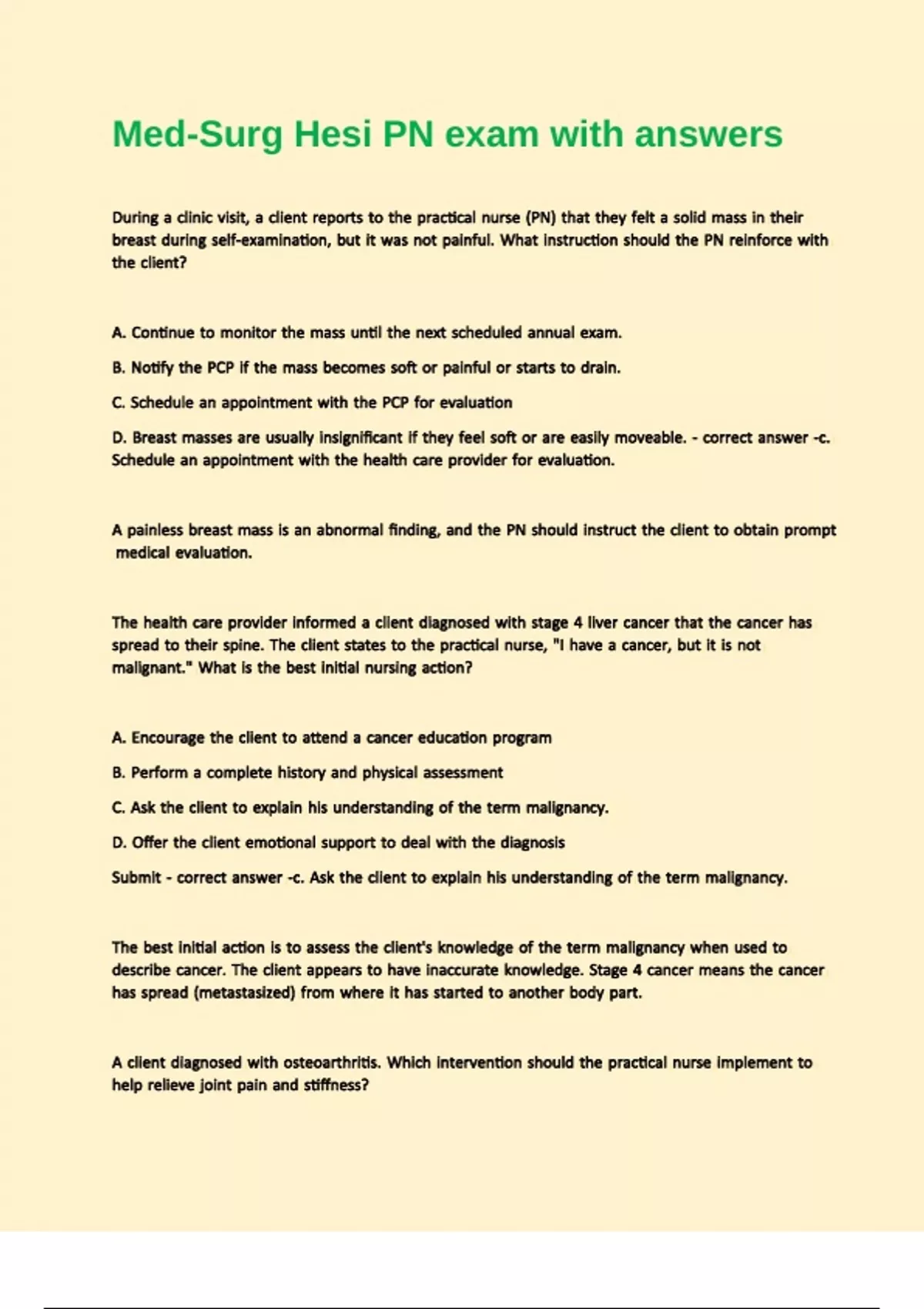 Med-Surg Hesi PN exam with answers

During a clinic visit, a client reports to the practical nurse (PN) that they felt a solid mass in their breast during self-examination, but it was not painful. What instruction should the PN reinforce with the client?

A. Continue to monitor the mass until the next scheduled annual exam.

B. Notify the PCP if the mass becomes soft or painful or starts to drain.

C. Schedule an appointment with the PCP for evaluation

D. Breast masses are usually insignificant if they feel soft or are easily moveable. - correct answer -c. Schedule an appointment with the health care provider for evaluation.

A painless breast mass is an abnormal finding, and the PN should instruct the client to obtain prompt medical evaluation.

The health care provider informed a client diagnosed with stage 4 liver cancer that the cancer has spread to their spine. The client states to the practical nurse, "I have a cancer, but it is not malignant." What is the best initial nursing action?

A. Encourage the client to attend a cancer education program

B. Perform a complete history and physical assessment

C. Ask the client to explain his understanding of the term malignancy.

D. Offer the client emotional support to deal with the diagnosis

Submit - correct answer -c. Ask the client to explain his understanding of the term malignancy.

The best initial action is to assess the client's knowledge of the term malignancy when used to describe cancer. The client appears to have inaccurate knowledge. Stage 4 cancer means the cancer has spread (metastasized) from where it has started to another body part.

A client diagnosed with osteoarthritis. Which intervention should the practical nurse implement to help relieve joint pain and stiffness?